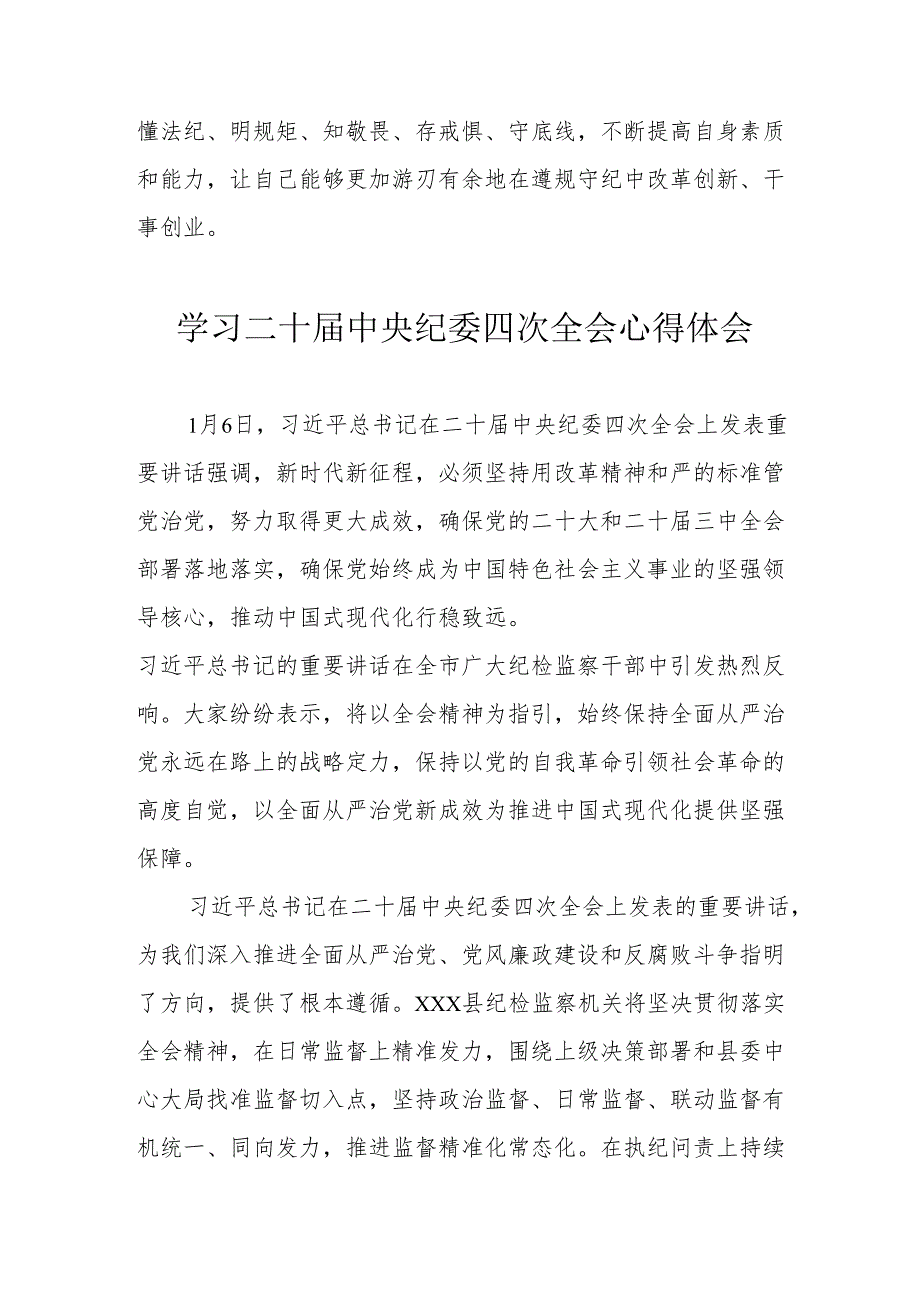 懂法纪、明规矩、知敬畏、存戒惧、守底线，不断提高自身素质和能力，让自己能够更加游刃有余地在遵规守纪中改革创新、干事创业。

学习二十届中央纪委四次全会心得体会

1月6日，习近平总书记在二十届中央纪委四次全会上发表重要讲话强调，新时代新征程，必须坚持用改革精神和严的标准管党治党，努力取得更大成效，确保党的二十大和二十届三中全会部署落地落实，确保党始终成为中国特色社会主义事业的坚强领导核心，推动中国式现代化行稳致远。

习近平总书记的重要讲话在全市广大纪检监察干部中引发热烈反响。大家纷纷表示，将以全会精神为指引，始终保持全面从严治党永远在路上的战略定力，保持以党的自我革命引领社会革命的高度自觉，以全面从严治党新成效为推进中国式现代化提供坚强保障。

习近平总书记在二十届中央纪委四次全会上发表的重要讲话，为我们深入推进全面从严治党、党风廉政建设和反腐败斗争指明了方向，提供了根本遵循。XXX县纪检监察机关将坚决贯彻落实全会精神，在日常监督上精准发力，围绕上级决策部署和县委中心大局找准监督切入点，坚持政治监督、日常监督、联动监督有机统一、同向发力，推进监督精准化常态化。在执纪问责上持续